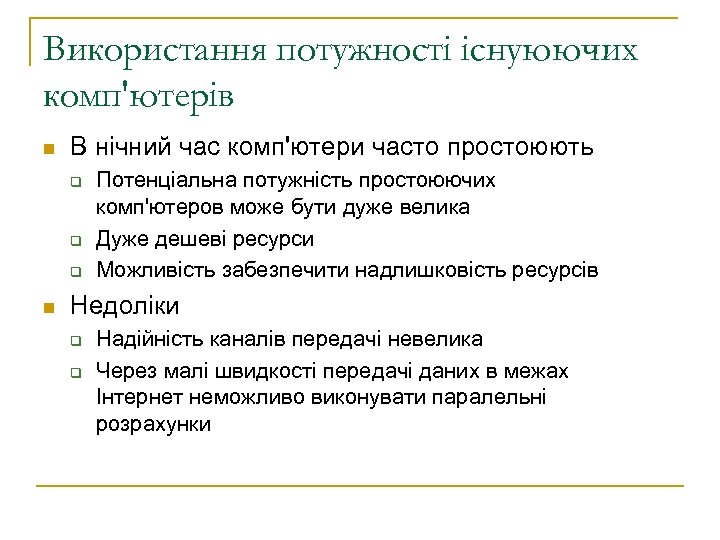 Використання потужності існуюючих комп'ютерів

В нічний час комп'ютери часто простоюють

Потенціальна потужність простоюючих комп'ютеров може бути дуже велика

Дуже дешеві ресурси

Можливість забезпечити надлишковість ресурсів

Недоліки

Надійність каналів передачі невелика

Через малі швидкості передачі даних в межах Інтернет неможливо виконувати паралельні розрахунки